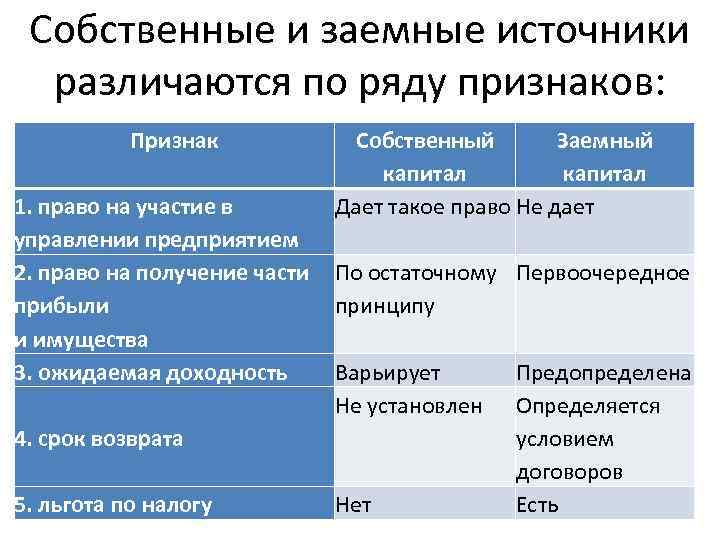 Собственные и заемные источники различаются по ряду признаков:

| Признак | Собственный капитал | Заемный капитал |
|---|---|---|
| 1. право на участие в управлении предприятием | Дает такое право | Не дает |
| 2. право на получение части прибыли и имущества | По остаточному принципу | Первоочередное |
| 3. ожидаемая доходность | Варьирует | Предопределена |
| 4. срок возврата | Не установлен | Определяется условием договоров |
| 5. льгота по налогу | Нет | Есть |